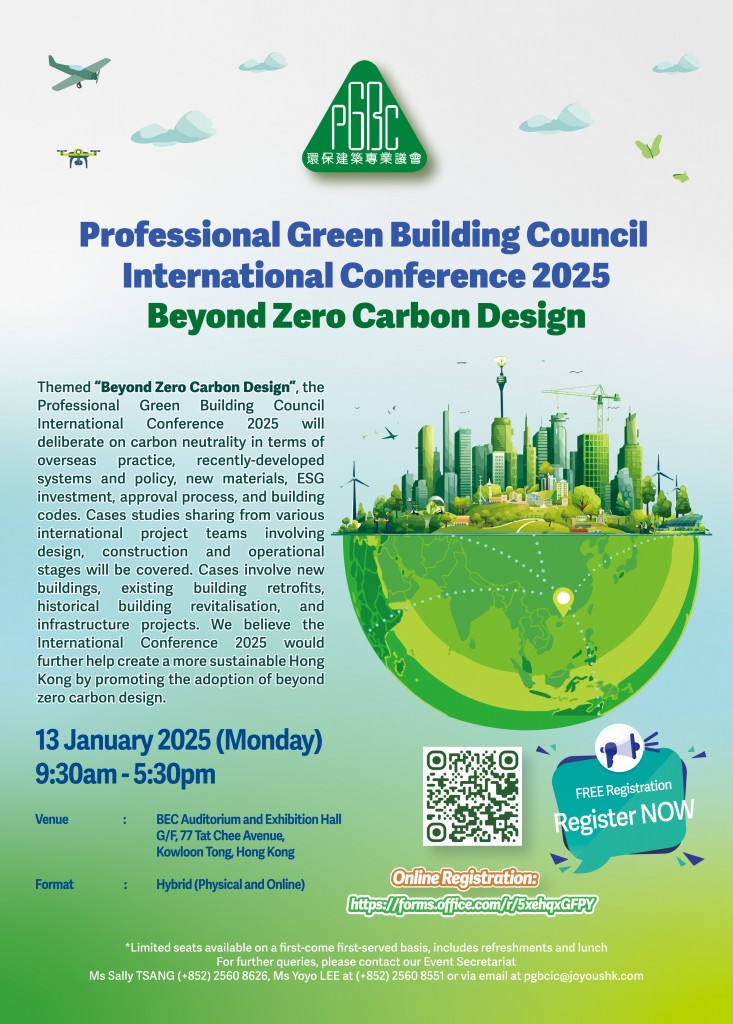 PGBC
環保建築專業議會

Professional Green Building Council International Conference 2025

Beyond Zero Carbon Design

Themed "Beyond Zero Carbon Design", the Professional Green Building Council International Conference 2025 will deliberate on carbon neutrality in terms of overseas practice, recently-developed systems and policy, new materials, ESG investment, approval process, and building codes. Cases studies sharing from various international project teams involving design, construction and operational stages will be covered. Cases involve new buildings, existing building retrofits, historical building revitalisation, and infrastructure projects. We believe the International Conference 2025 would further help create a more sustainable Hong Kong by promoting the adoption of beyond zero carbon design.

13 January 2025 (Monday)
9:30am - 5:30pm

Venue : BEC Auditorium and Exhibition Hall
G/F, 77 Tat Chee Avenue,
Kowloon Tong, Hong Kong

Format : Hybrid (Physical and Online)

FREE Registration
Register NOW

Online Registration:
https://forms.office.com/r/5xehqxGFPY

*Limited seats available on a first-come first-served basis, includes refreshments and lunch
For further queries, please contact our Event Secretariat
Ms Sally TSANG (+852) 2560 8626, Ms Yoyo LEE at (+852) 2560 8551 or via email at pgbcic@joyoushk.com